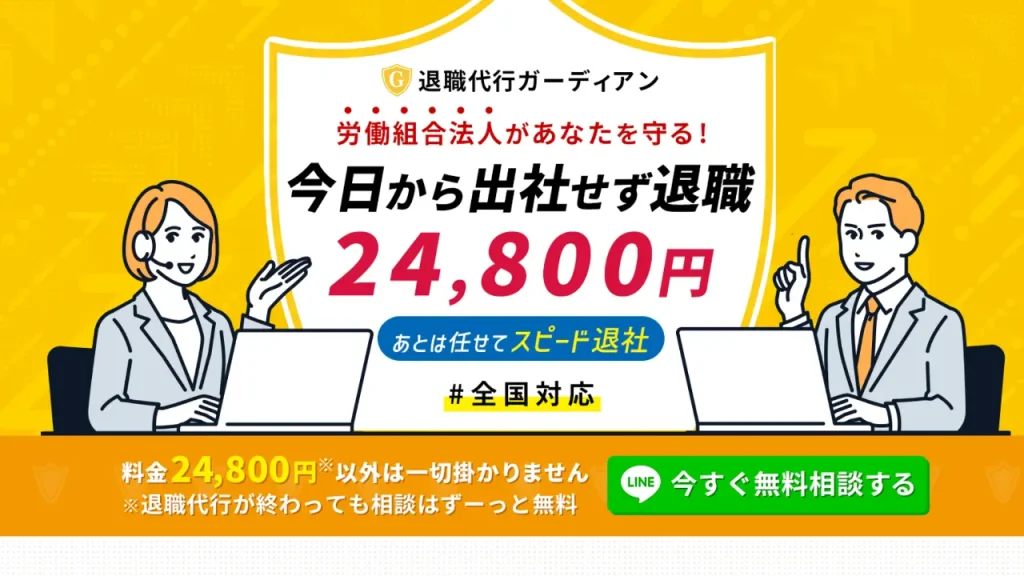 G 退職代行ガーディアン

労働組合法人があなたを守る！

今日から出社せず退職

24,800円

あとは任せてスピード退社

#全国対応

料金24,800円※以外は一切掛かりません
※退職代行が終わっても相談はずーっと無料

LINE 今すぐ無料相談する